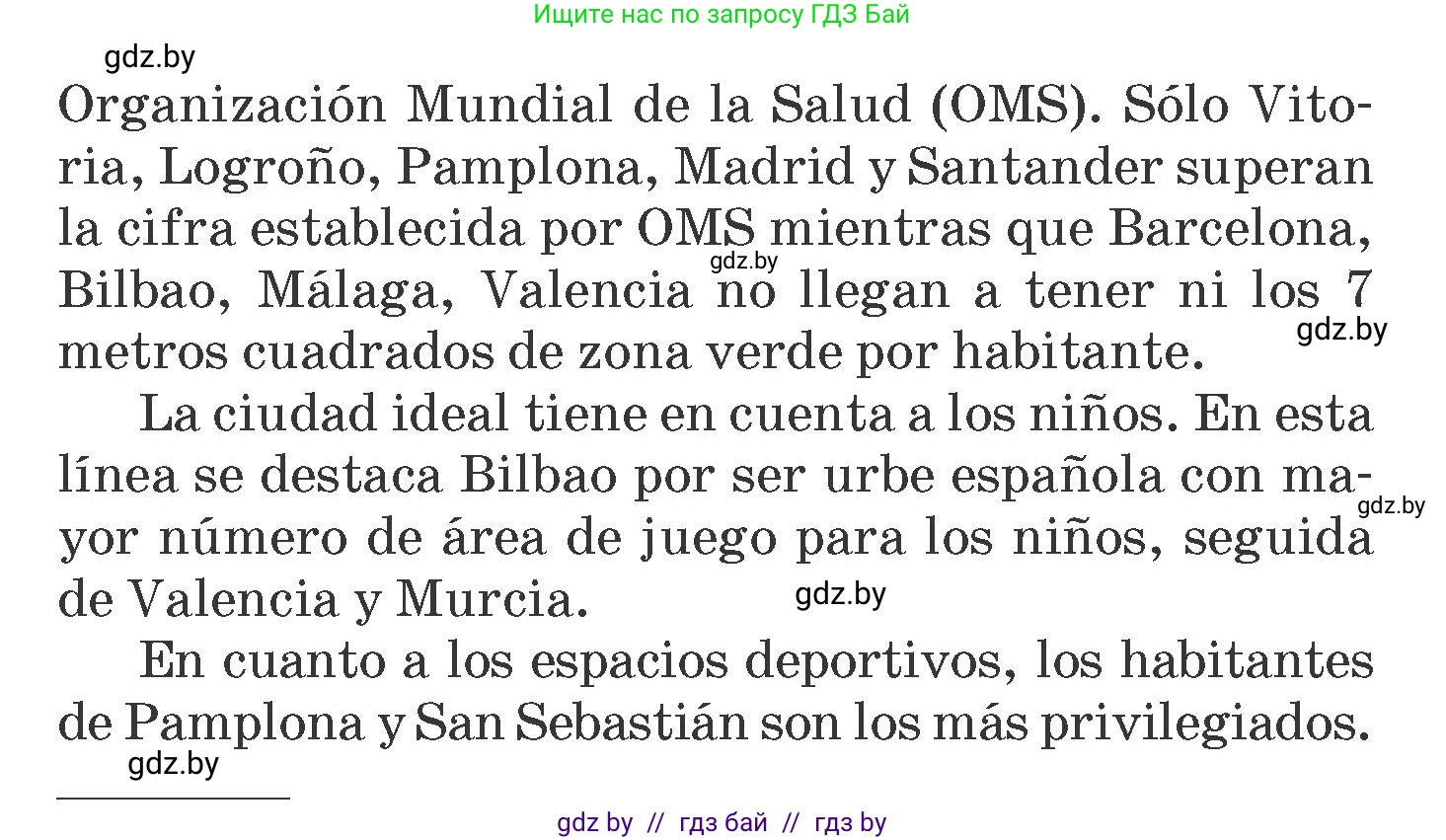 Ищите нас по запросу ГДЗ Бай

gdz.by

Organización Mundial de la Salud (OMS). Sólo Vitoria, Logroño, Pamplona, Madrid y Santander superan la cifra establecida por OMS mientras que Barcelona, Bilbao, Málaga, Valencia no llegan a tener ni los 7 metros cuadrados de zona verde por habitante.

gdz.by

gdz.by

La ciudad ideal tiene en cuenta a los niños. En esta línea se destaca Bilbao por ser urbe española con mayor número de área de juego para los niños, seguida de Valencia y Murcia.

gdz.by

gdz.by

En cuanto a los espacios deportivos, los habitantes de Pamplona y San Sebastián son los más privilegiados.

gdz.by

gdz by // гдз бай // гдз by